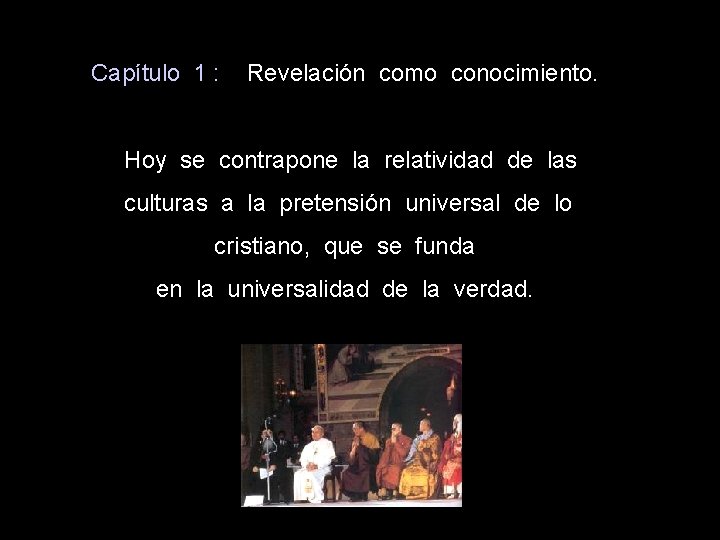 Capítulo 1 : Revelación como conocimiento.

Hoy se contrapone la relatividad de las culturas a la pretensión universal de lo cristiano, que se funda en la universalidad de la verdad.